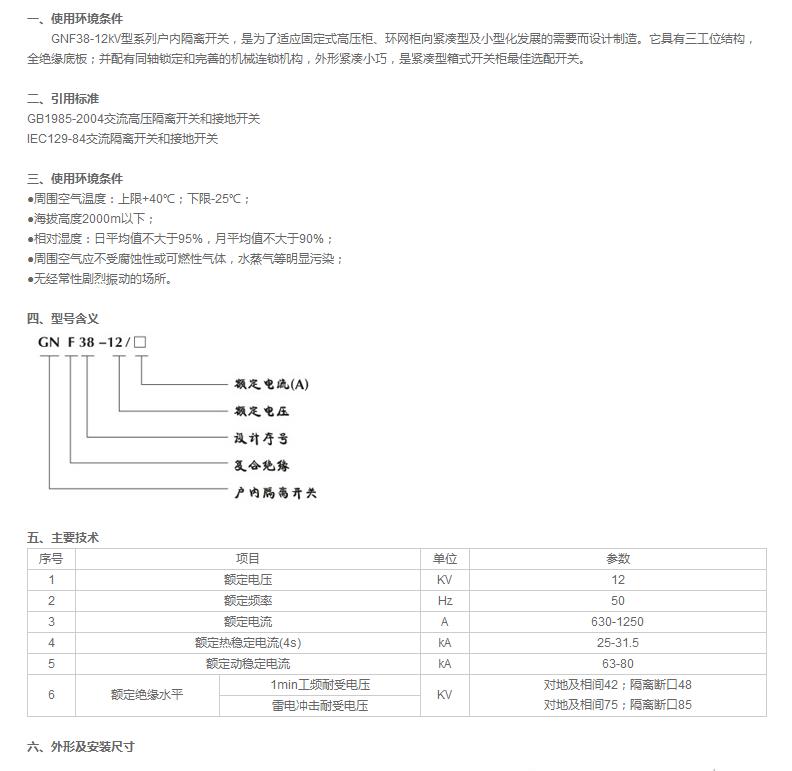 一、使用环境条件

GNF38-12kV型系列户内隔离开关，是为了适应固定式高压柜、环网柜向紧凑型及小型化发展的需要而设计制造。它具有三工位结构，全绝缘底板；并配有同轴锁定和完善的机械连锁机构，外形紧凑小巧，是紧凑型箱式开关柜最佳选配开关。

二、引用标准

GB1985-2004交流高压隔离开关和接地开关
IEC129-84交流隔离开关和接地开关

三、使用环境条件

●周围空气温度：上限+40℃；下限-25℃；
●海拔高度2000ml以下；
●相对湿度：日平均值不大于95%，月平均值不大于90%；
●周围空气应不受腐蚀性或可燃性气体，水蒸气等明显污染；
●无经常性剧烈振动的场所。

四、型号含义

GN F 38 -12 / □

额定电流(A)
额定电压
设计序号
复合绝缘
户内隔离开关

五、主要技术

| 序号 | 项目 | | 单位 | 参数 |
|---|---|---|---|---|
| 1 | 额定电压 | | KV | 12 |
| 2 | 额定频率 | | Hz | 50 |
| 3 | 额定电流 | | A | 630-1250 |
| 4 | 额定热稳定电流(4s) | | kA | 25-31.5 |
| 5 | 额定动稳定电流 | | kA | 63-80 |
| 6 | 额定绝缘水平 | 1min工频耐受电压 | KV | 对地及相间42；隔离断口48 |
| | | 雷电冲击耐受电压 | | 对地及相间75；隔离断口85 |

六、外形及安装尺寸